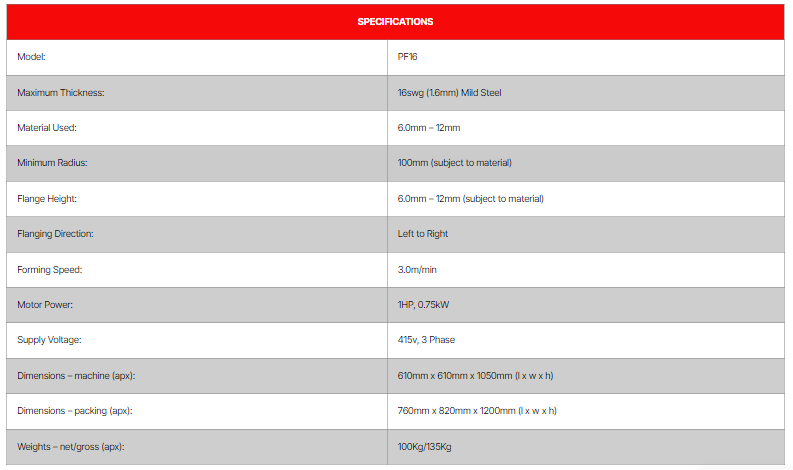 | SPECIFICATIONS | |
|---|---|
| Model: | PF16 |
| Maximum Thickness: | 16swg (1.6mm) Mild Steel |
| Material Used: | 6.0mm – 12mm |
| Minimum Radius: | 100mm (subject to material) |
| Flange Height: | 6.0mm – 12mm (subject to material) |
| Flanging Direction: | Left to Right |
| Forming Speed: | 3.0m/min |
| Motor Power: | 1HP, 0.75kW |
| Supply Voltage: | 415v, 3 Phase |
| Dimensions – machine (apx): | 610mm x 610mm x 1050mm (l x w x h) |
| Dimensions – packing (apx): | 760mm x 820mm x 1200mm (l x w x h) |
| Weights – net/gross (apx): | 100Kg/135Kg |